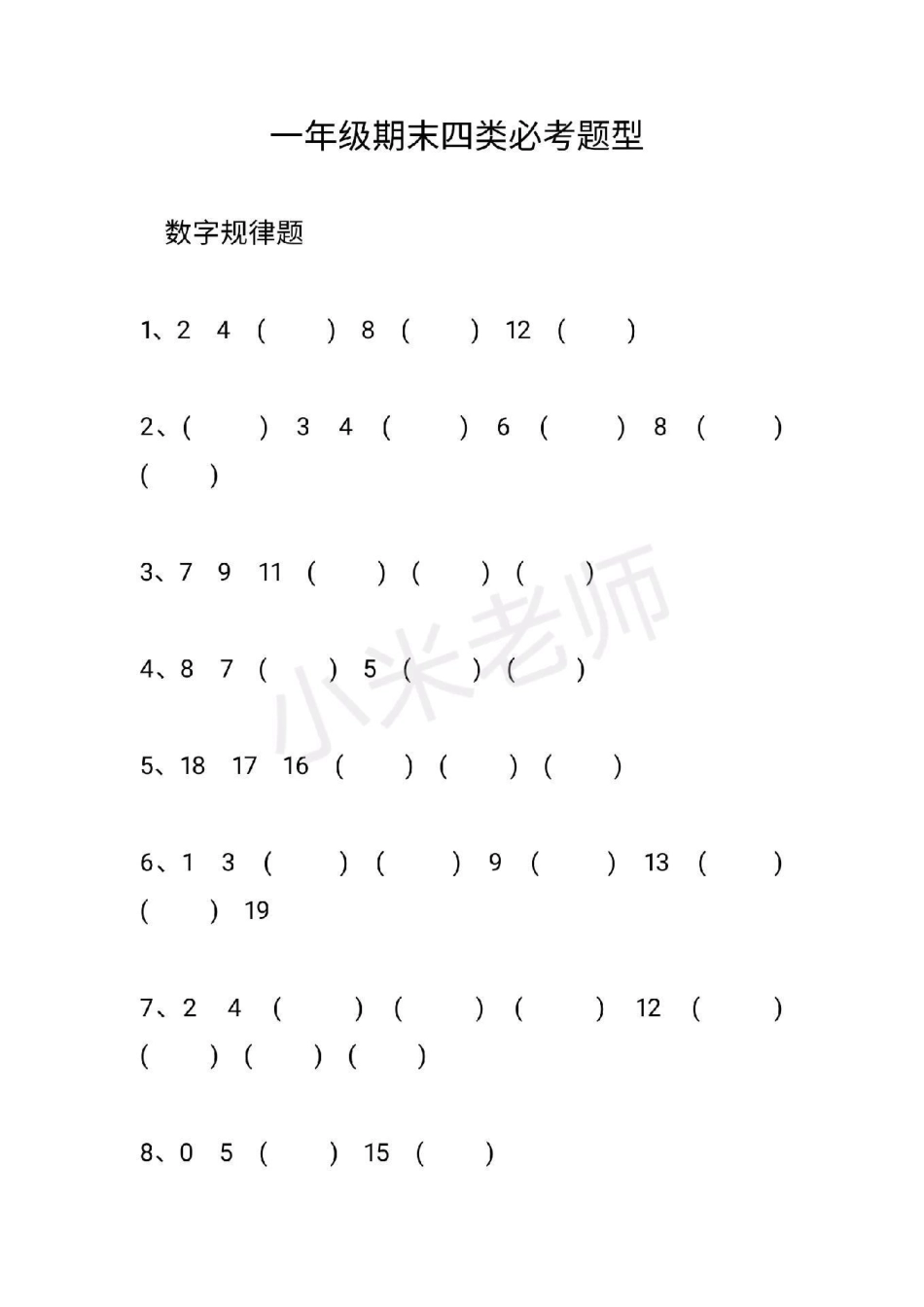 一年级期末四类必考题型

数字规律题

1、2 4 ( ) 8 ( ) 12 ( )

2、( ) 3 4 ( ) 6 ( ) 8 ( ) ( )

3、7 9 11 ( ) ( ) ( )

4、8 7 ( ) 5 ( ) ( )

5、18 17 16 ( ) ( ) ( )

6、1 3 ( ) ( ) 9 ( ) 13 ( ) ( ) 19

7、2 4 ( ) ( ) ( ) 12 ( ) ( ) ( ) ( )

8、0 5 ( ) 15 ( )

小米老师